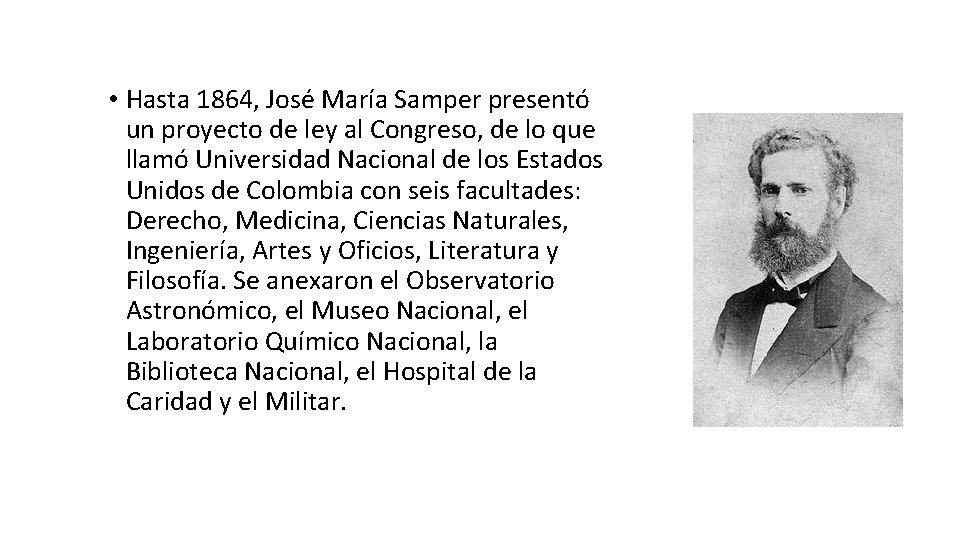 • Hasta 1864, José María Samper presentó un proyecto de ley al Congreso, de lo que llamó Universidad Nacional de los Estados Unidos de Colombia con seis facultades: Derecho, Medicina, Ciencias Naturales, Ingeniería, Artes y Oficios, Literatura y Filosofía. Se anexaron el Observatorio Astronómico, el Museo Nacional, el Laboratorio Químico Nacional, la Biblioteca Nacional, el Hospital de la Caridad y el Militar.